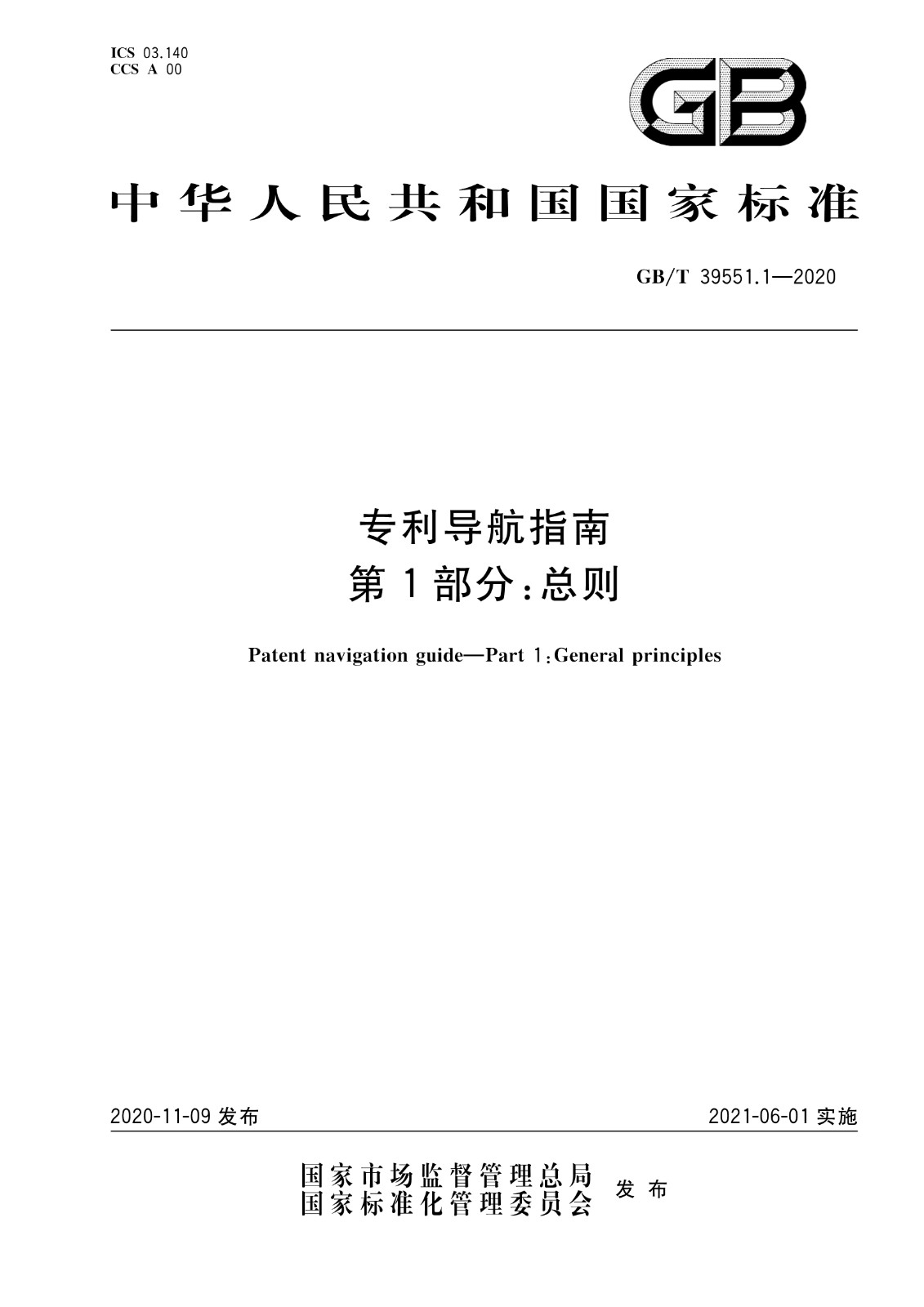 ICS 03.140
CCS A 00

GB

中华人民共和国国家标准

GB/T 39551.1—2020

专利导航指南
第1部分：总则

Patent navigation guide—Part 1：General principles

2020-11-09 发布

2021-06-01 实施

国家市场监督管理总局
国家标准化管理委员会
发布